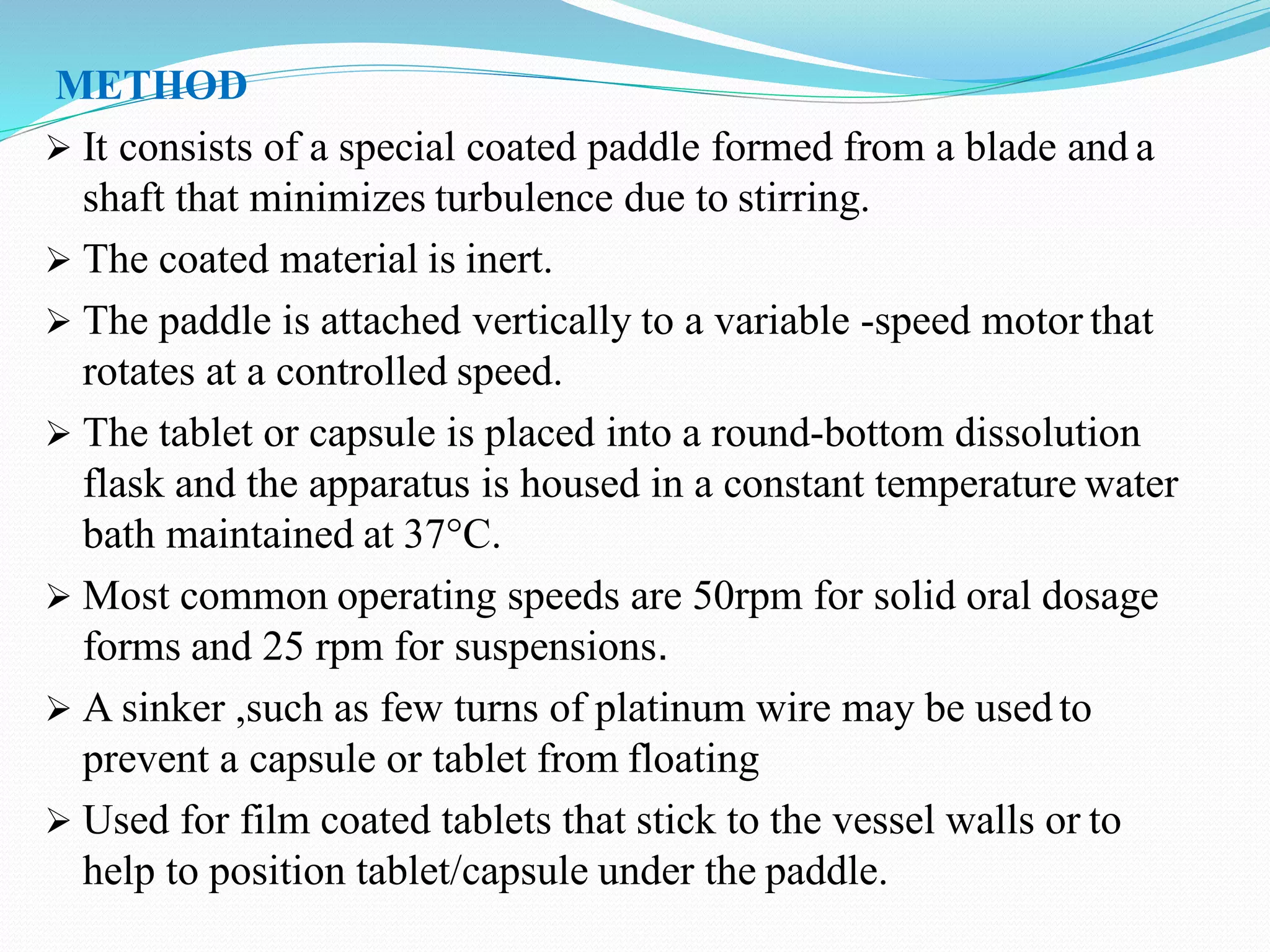 METHOD

➢ It consists of a special coated paddle formed from a blade and a shaft that minimizes turbulence due to stirring.

➢ The coated material is inert.

➢ The paddle is attached vertically to a variable -speed motor that rotates at a controlled speed.

➢ The tablet or capsule is placed into a round-bottom dissolution flask and the apparatus is housed in a constant temperature water bath maintained at 37°C.

➢ Most common operating speeds are 50rpm for solid oral dosage forms and 25 rpm for suspensions.

➢ A sinker ,such as few turns of platinum wire may be used to prevent a capsule or tablet from floating

➢ Used for film coated tablets that stick to the vessel walls or to help to position tablet/capsule under the paddle.